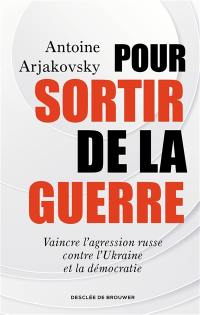 Antoine Arjakovsky

POUR SORTIR DE LA GUERRE

Vaincre l'agression russe contre l'Ukraine et la démocratie

DESCLÉE DE BROUWER